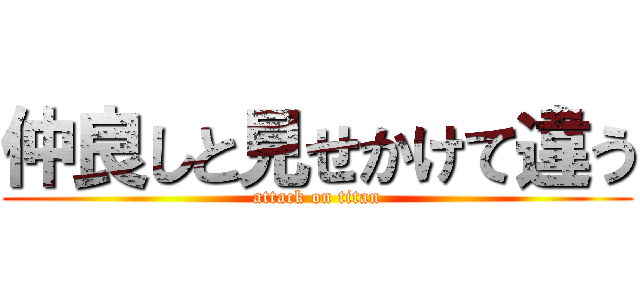 仲良しと見せかけて違う
attack on titan